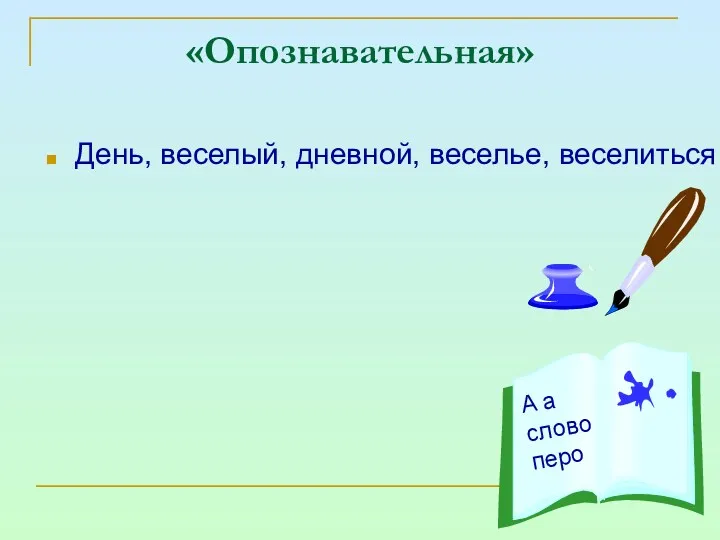 «Опознавательная»

День, веселый, дневной, веселье, веселиться

А а
слово
перо